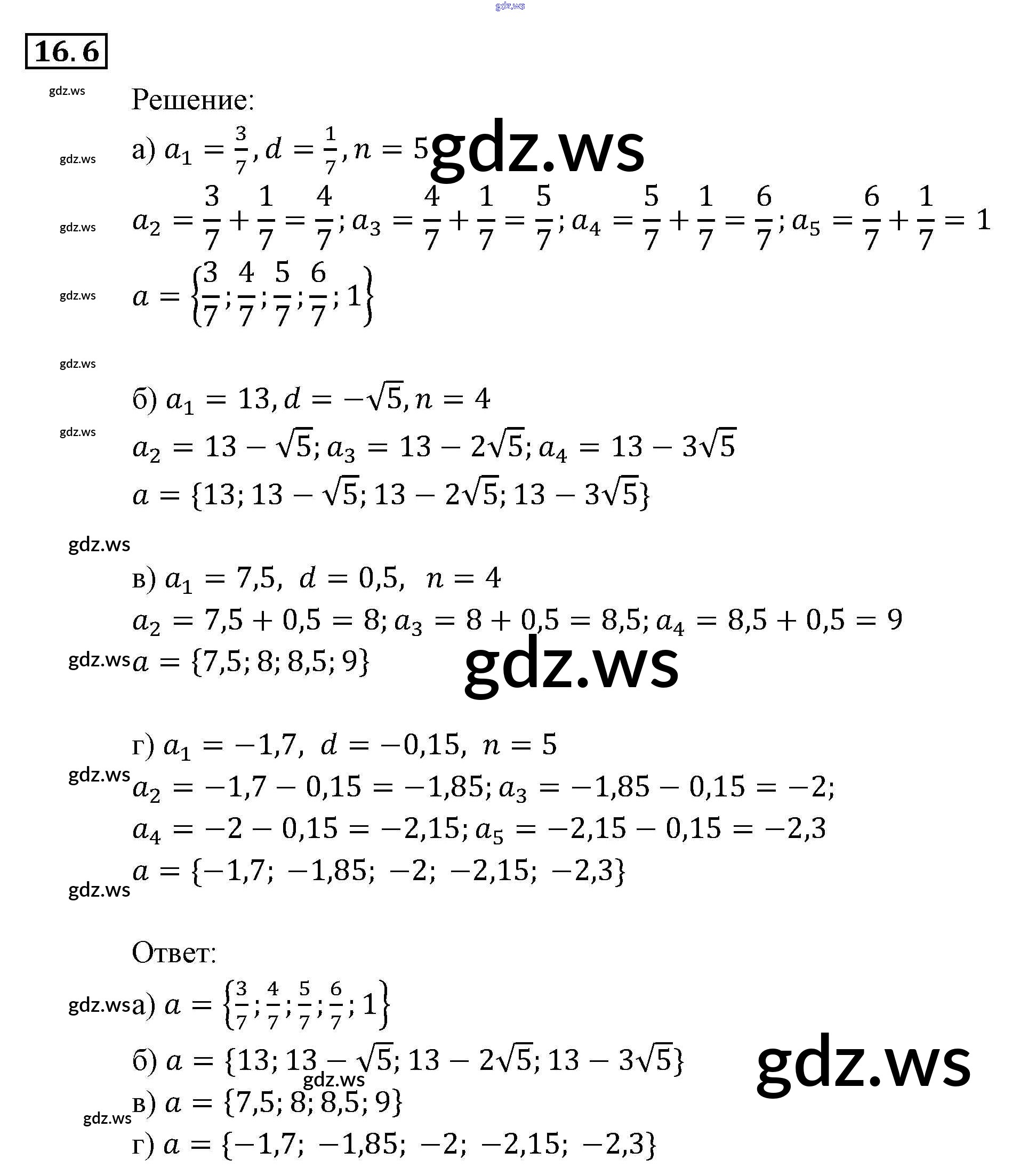 16.6

Решение:

а) $a_1 = \frac{3}{7}, d = \frac{1}{7}, n = 5$

$a_2 = \frac{3}{7} + \frac{1}{7} = \frac{4}{7}; a_3 = \frac{4}{7} + \frac{1}{7} = \frac{5}{7}; a_4 = \frac{5}{7} + \frac{1}{7} = \frac{6}{7}; a_5 = \frac{6}{7} + \frac{1}{7} = 1$

$a = \left\{\frac{3}{7}; \frac{4}{7}; \frac{5}{7}; \frac{6}{7}; 1\right\}$

б) $a_1 = 13, d = -\sqrt{5}, n = 4$

$a_2 = 13 - \sqrt{5}; a_3 = 13 - 2\sqrt{5}; a_4 = 13 - 3\sqrt{5}$

$a = \{13; 13 - \sqrt{5}; 13 - 2\sqrt{5}; 13 - 3\sqrt{5}\}$

в) $a_1 = 7,5, d = 0,5, n = 4$

$a_2 = 7,5 + 0,5 = 8; a_3 = 8 + 0,5 = 8,5; a_4 = 8,5 + 0,5 = 9$

$a = \{7,5; 8; 8,5; 9\}$

г) $a_1 = -1,7, d = -0,15, n = 5$

$a_2 = -1,7 - 0,15 = -1,85; a_3 = -1,85 - 0,15 = -2;$

$a_4 = -2 - 0,15 = -2,15; a_5 = -2,15 - 0,15 = -2,3$

$a = \{-1,7; -1,85; -2; -2,15; -2,3\}$

Ответ:

а) $a = \left\{\frac{3}{7}; \frac{4}{7}; \frac{5}{7}; \frac{6}{7}; 1\right\}$

б) $a = \{13; 13 - \sqrt{5}; 13 - 2\sqrt{5}; 13 - 3\sqrt{5}\}$

в) $a = \{7,5; 8; 8,5; 9\}$

г) $a = \{-1,7; -1,85; -2; -2,15; -2,3\}$

gdz.ws